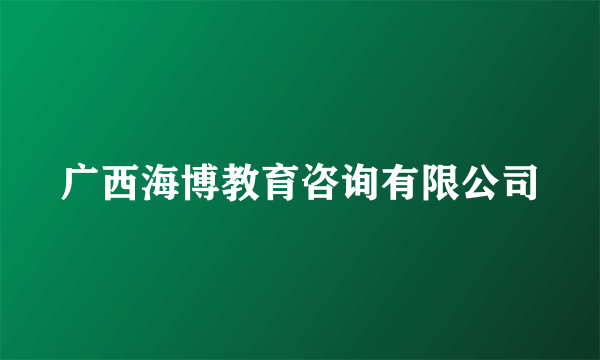 广西海博教育咨询有限公司